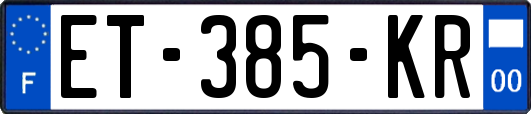 F
ET-385-KR
00